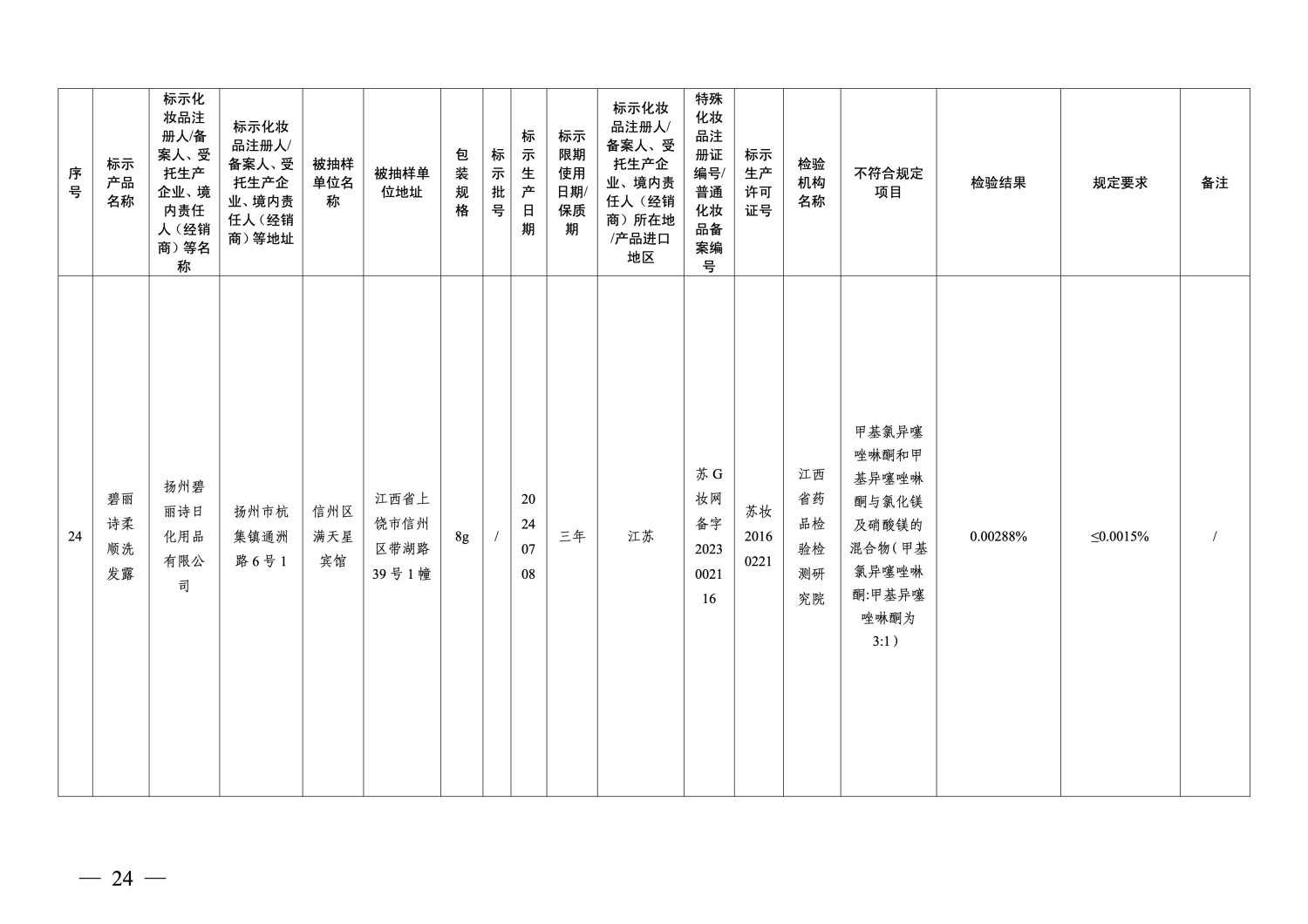 | 序号 | 标示产品名称 | 标示化妆品注册人/备案人、受托生产企业、境内责任人（经销商）等名称 | 标示化妆品注册人/备案人、受托生产企业、境内责任人（经销商）等地址 | 被抽样单位名称 | 被抽样单位地址 | 包装规格 | 标示批号 | 标示生产日期 | 标示限期使用日期/保质期 | 标示化妆品注册人/备案人、受托生产企业、境内责任人（经销商）所在地/产品进口地区 | 特殊化妆品注册证编号/普通化妆品备案编号 | 标示生产许可证号 | 检验机构名称 | 不符合规定项目 | 检验结果 | 规定要求 | 备注 |
|---|---|---|---|---|---|---|---|---|---|---|---|---|---|---|---|---|---|
| 24 | 碧丽诗柔顺洗发露 | 扬州碧丽诗日化用品有限公司 | 扬州市杭集镇通洲路6号1 | 信州区满天星宾馆 | 江西省上饶市信州区带湖路39号1幢 | 8g | / | 20240708 | 三年 | 江苏 | 苏G妆网备字2023002116 | 苏妆20160221 | 江西省药品检验检测研究院 | 甲基氯异噻唑啉酮和甲基异噻唑啉酮与氯化镁及硝酸镁的混合物(甲基氯异噻唑啉酮:甲基异噻唑啉酮为3:1) | 0.00288% | ≤0.0015% | / |

— 24 —